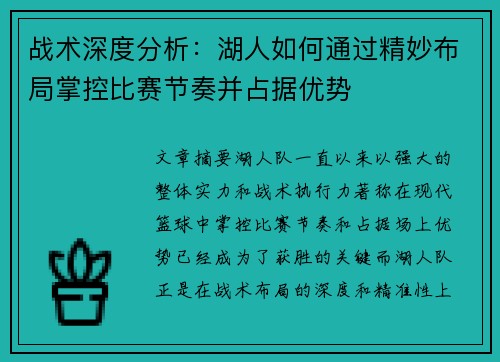 战术深度分析：湖人如何通过精妙布局掌控比赛节奏并占据优势

文章摘要湖人队一直以来以强大的整体实力和战术执行力著称在现代篮球中掌控比赛节奏和占据场上优势已经成为了获胜的关键而湖人队正是在战术布局的深度和精准性上